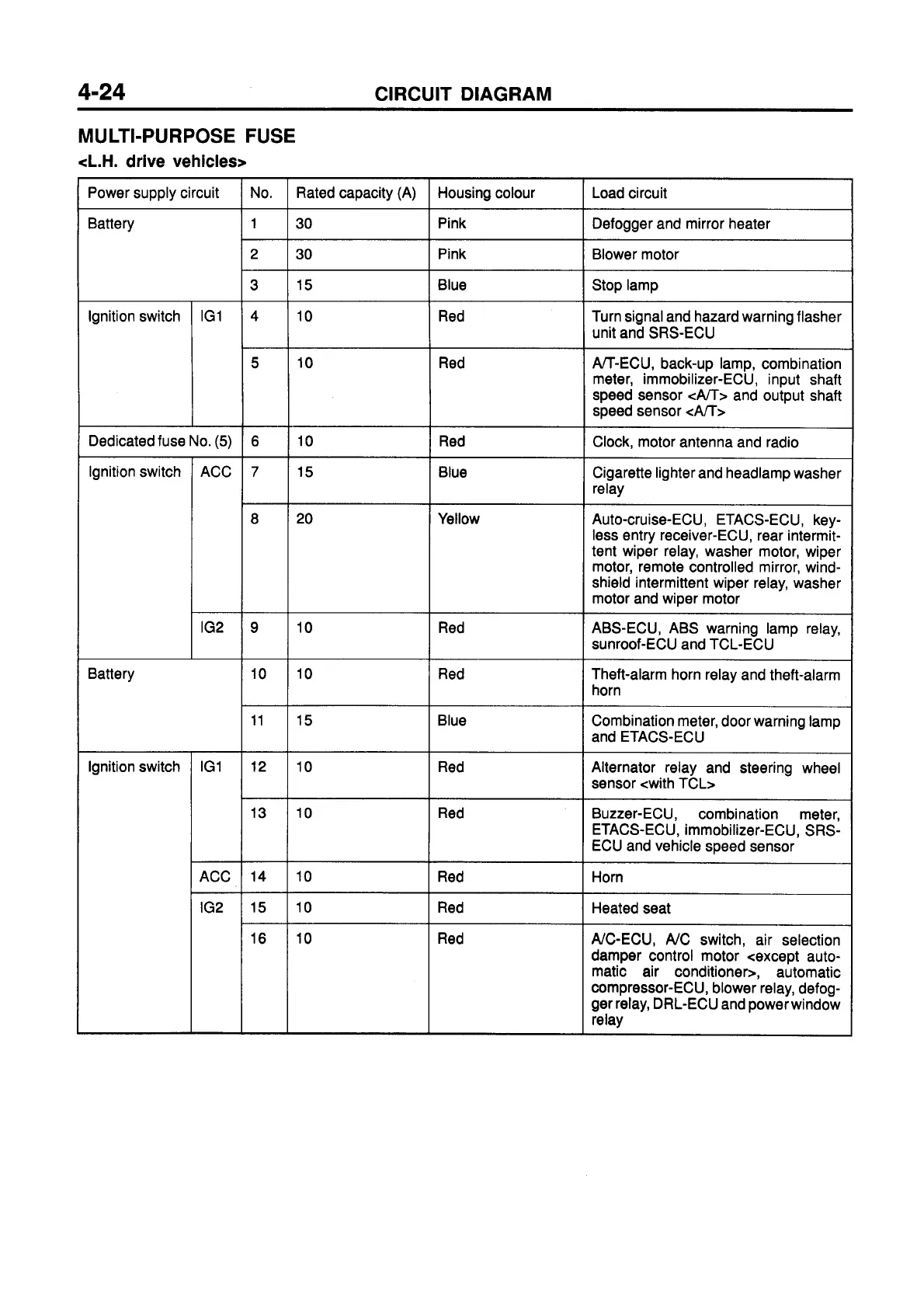 4-24 CIRCUIT DIAGRAM

MULTI-PURPOSE FUSE

<L.H. drive vehicles>

| Power supply circuit | | No. | Rated capacity (A) | Housing colour | Load circuit |
|---|---|---|---|---|---|
| Battery | | 1 | 30 | Pink | Defogger and mirror heater |
| | | 2 | 30 | Pink | Blower motor |
| | | 3 | 15 | Blue | Stop lamp |
| Ignition switch | IG1 | 4 | 10 | Red | Turn signal and hazard warning flasher unit and SRS-ECU |
| | | 5 | 10 | Red | A/T-ECU, back-up lamp, combination meter, immobilizer-ECU, input shaft speed sensor <A/T> and output shaft speed sensor <A/T> |
| Dedicated fuse No. (5) | | 6 | 10 | Red | Clock, motor antenna and radio |
| Ignition switch | ACC | 7 | 15 | Blue | Cigarette lighter and headlamp washer relay |
| | | 8 | 20 | Yellow | Auto-cruise-ECU, ETACS-ECU, keyless entry receiver-ECU, rear intermittent wiper relay, washer motor, wiper motor, remote controlled mirror, windshield intermittent wiper relay, washer motor and wiper motor |
| | IG2 | 9 | 10 | Red | ABS-ECU, ABS warning lamp relay, sunroof-ECU and TCL-ECU |
| Battery | | 10 | 10 | Red | Theft-alarm horn relay and theft-alarm horn |
| | | 11 | 15 | Blue | Combination meter, door warning lamp and ETACS-ECU |
| Ignition switch | IG1 | 12 | 10 | Red | Alternator relay and steering wheel sensor <with TCL> |
| | | 13 | 10 | Red | Buzzer-ECU, combination meter, ETACS-ECU, immobilizer-ECU, SRS-ECU and vehicle speed sensor |
| | ACC | 14 | 10 | Red | Horn |
| | IG2 | 15 | 10 | Red | Heated seat |
| | | 16 | 10 | Red | A/C-ECU, A/C switch, air selection damper control motor <except automatic air conditioner>, automatic compressor-ECU, blower relay, defogger relay, DRL-ECU and power window relay |